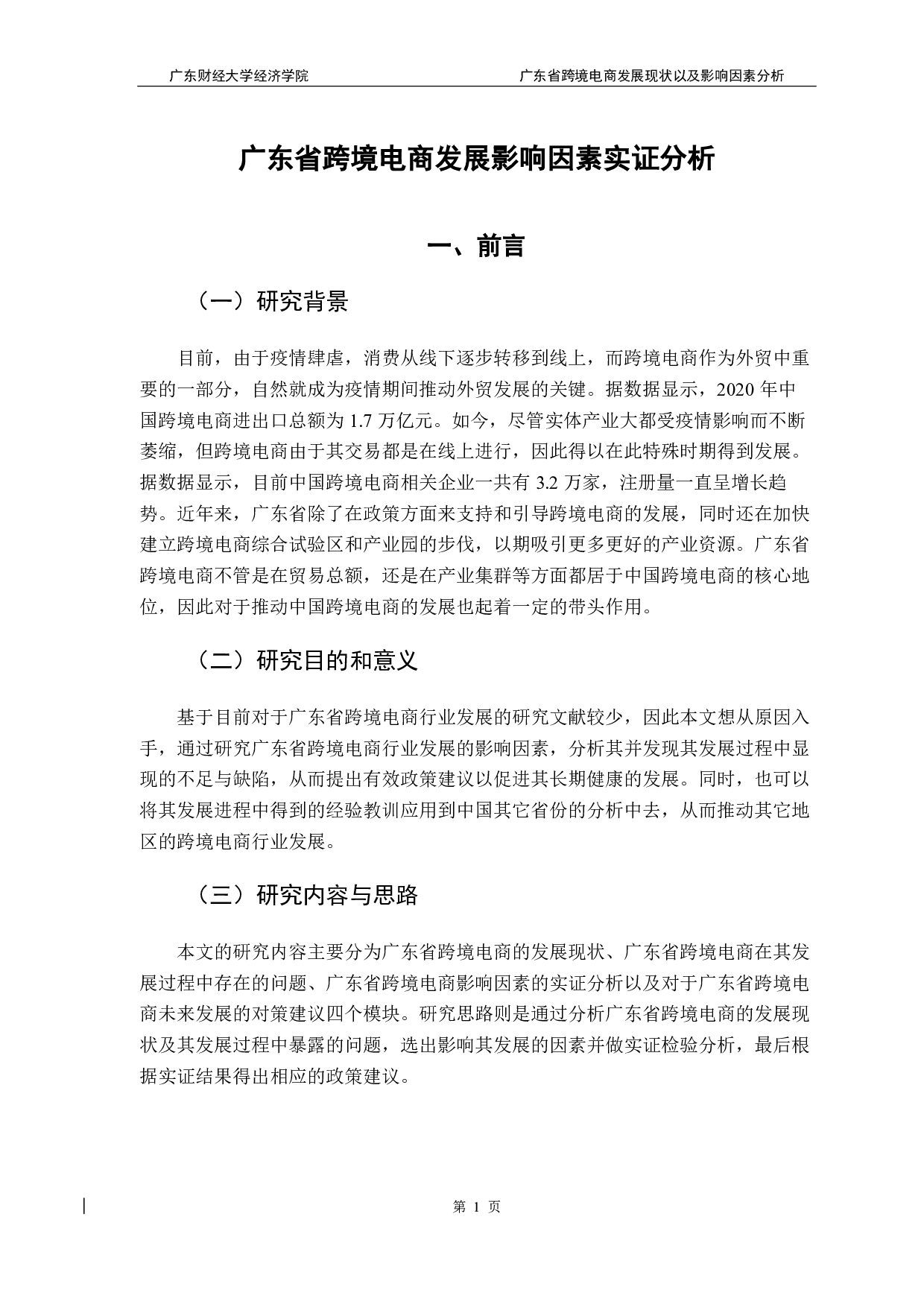 广东财经大学经济学院　　广东省跨境电商发展现状以及影响因素分析

广东省跨境电商发展影响因素实证分析

一、前言

（一）研究背景

目前，由于疫情肆虐，消费从线下逐步转移到线上，而跨境电商作为外贸中重要的一部分，自然就成为疫情期间推动外贸发展的关键。据数据显示，2020 年中国跨境电商进出口总额为 1.7 万亿元。如今，尽管实体产业大都受疫情影响而不断萎缩，但跨境电商由于其交易都是在线上进行，因此得以在此特殊时期得到发展。据数据显示，目前中国跨境电商相关企业一共有 3.2 万家，注册量一直呈增长趋势。近年来，广东省除了在政策方面来支持和引导跨境电商的发展，同时还在加快建立跨境电商综合试验区和产业园的步伐，以期吸引更多更好的产业资源。广东省跨境电商不管是在贸易总额，还是在产业集群等方面都居于中国跨境电商的核心地位，因此对于推动中国跨境电商的发展也起着一定的带头作用。

（二）研究目的和意义

基于目前对于广东省跨境电商行业发展的研究文献较少，因此本文想从原因入手，通过研究广东省跨境电商行业发展的影响因素，分析其并发现其发展过程中显现的不足与缺陷，从而提出有效政策建议以促进其长期健康的发展。同时，也可以将其发展进程中得到的经验教训应用到中国其它省份的分析中去，从而推动其它地区的跨境电商行业发展。

（三）研究内容与思路

本文的研究内容主要分为广东省跨境电商的发展现状、广东省跨境电商在其发展过程中存在的问题、广东省跨境电商影响因素的实证分析以及对于广东省跨境电商未来发展的对策建议四个模块。研究思路则是通过分析广东省跨境电商的发展现状及其发展过程中暴露的问题，选出影响其发展的因素并做实证检验分析，最后根据实证结果得出相应的政策建议。

第 1 页